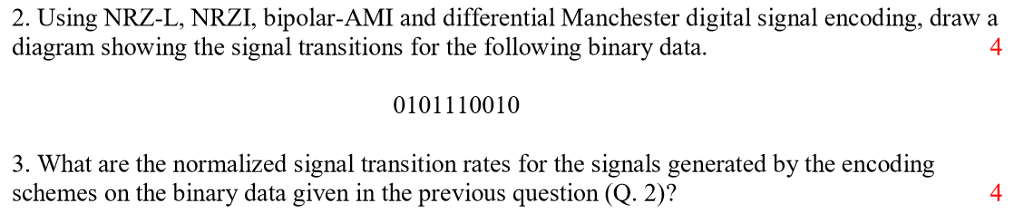 2. Using NRZ-L, NRZI, bipolar-AMI and differential Manchester digital signal encoding, draw a diagram showing the signal transitions for the following binary data. 4

0101110010

3. What are the normalized signal transition rates for the signals generated by the encoding schemes on the binary data given in the previous question (Q. 2)? 4